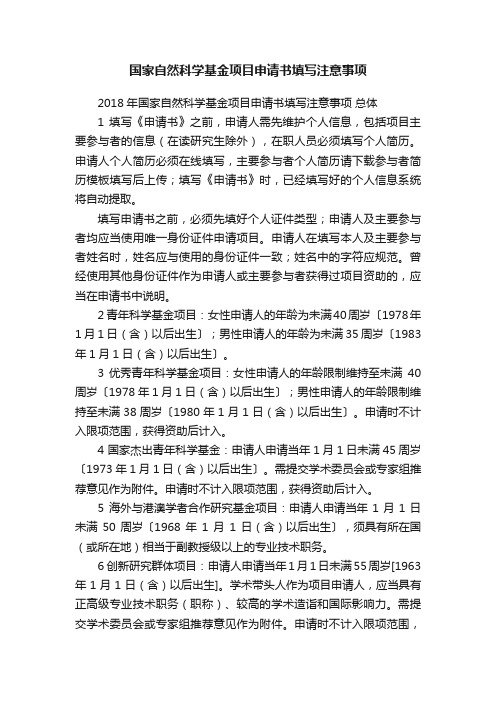 国家自然科学基金项目申请书填写注意事项

2018 年国家自然科学基金项目申请书填写注意事项 总体

1 填写《申请书》之前，申请人需先维护个人信息，包括项目主要参与者的信息（在读研究生除外），在职人员必须填写个人简历。申请人个人简历必须在线填写，主要参与者个人简历请下载参与者简历模板填写后上传；填写《申请书》时，已经填写好的个人信息系统将自动提取。

填写申请书之前，必须先填好个人证件类型；申请人及主要参与者均应当使用唯一身份证件申请项目。申请人在填写本人及主要参与者姓名时，姓名应与使用的身份证件一致；姓名中的字符应规范。曾经使用其他身份证件作为申请人或主要参与者获得过项目资助的，应当在申请书中说明。

2 青年科学基金项目：女性申请人的年龄为未满 40 周岁〔1978 年 1 月 1 日（含）以后出生〕；男性申请人的年龄为未满 35 周岁〔1983 年 1 月 1 日（含）以后出生〕。

3 优秀青年科学基金项目：女性申请人的年龄限制维持至未满 40 周岁〔1978 年 1 月 1 日（含）以后出生〕；男性申请人的年龄限制维持至未满 38 周岁〔1980 年 1 月 1 日（含）以后出生〕。申请时不计入限项范围，获得资助后计入。

4 国家杰出青年科学基金：申请人申请当年 1 月 1 日未满 45 周岁〔1973 年 1 月 1 日（含）以后出生〕。需提交学术委员会或专家组推荐意见作为附件。申请时不计入限项范围，获得资助后计入。

5 海外与港澳学者合作研究基金项目：申请人申请当年 1 月 1 日未满 50 周岁〔1968 年 1 月 1 日（含）以后出生〕，须具有所在国（或所在地）相当于副教授级以上的专业技术职务。

6 创新研究群体项目：申请人申请当年 1 月 1 日未满 55 周岁[1963 年 1 月 1 日（含）以后出生]。学术带头人作为项目申请人，应当具有正高级专业技术职务（职称）、较高的学术造诣和国际影响力。需提交学术委员会或专家组推荐意见作为附件。申请时不计入限项范围，